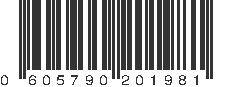 0 605790 201981